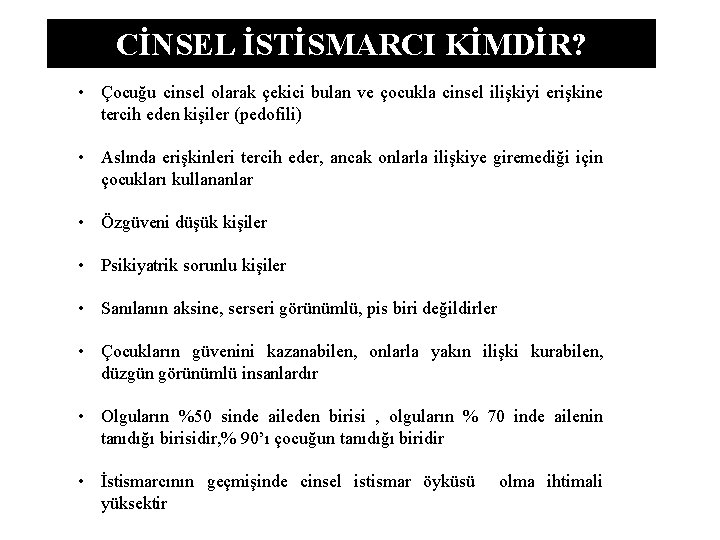 CİNSEL İSTİSMARCI KİMDİR?

• Çocuğu cinsel olarak çekici bulan ve çocukla cinsel ilişkiyi erişkine tercih eden kişiler (pedofili)

• Aslında erişkinleri tercih eder, ancak onlarla ilişkiye giremediği için çocukları kullananlar

• Özgüveni düşük kişiler

• Psikiyatrik sorunlu kişiler

• Sanılanın aksine, serseri görünümlü, pis biri değildirler

• Çocukların güvenini kazanabilen, onlarla yakın ilişki kurabilen, düzgün görünümlü insanlardır

• Olguların %50 sinde aileden birisi , olguların % 70 inde ailenin tanıdığı birisidir,% 90'ı çocuğun tanıdığı biridir

• İstismarcının geçmişinde cinsel istismar öyküsü olma ihtimali yüksektir